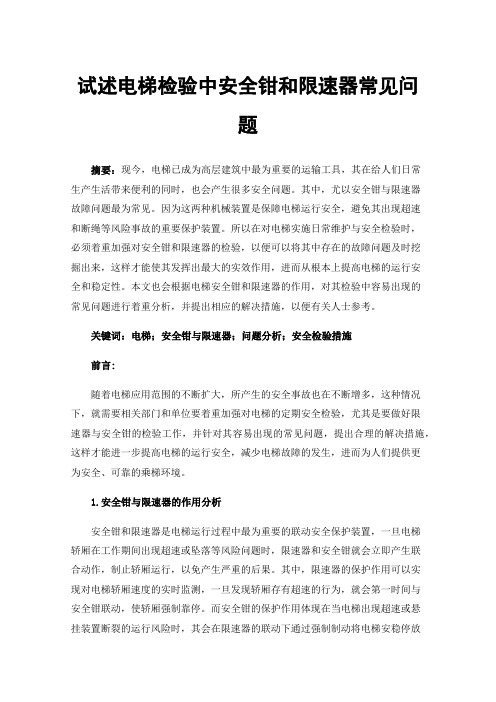 试述电梯检验中安全钳和限速器常见问题

摘要：现今，电梯已成为高层建筑中最为重要的运输工具，其在给人们日常生产生活带来便利的同时，也会产生很多安全问题。其中，尤以安全钳与限速器故障问题最为常见。因为这两种机械装置是保障电梯运行安全，避免其出现超速和断绳等风险事故的重要保护装置。所以在对电梯实施日常维护与安全检验时，必须着重加强对安全钳和限速器的检验，以便可以将其中存在的故障问题及时挖掘出来，这样才能使其发挥出最大的实效作用，进而从根本上提高电梯的运行安全和稳定性。本文也会根据电梯安全钳和限速器的作用，对其检验中容易出现的常见问题进行着重分析，并提出相应的解决措施，以便有关人士参考。

关键词：电梯；安全钳与限速器；问题分析；安全检验措施

前言：

随着电梯应用范围的不断扩大，所产生的安全事故也在不断增多，这种情况下，就需要相关部门和单位要着重加强对电梯的定期安全检验，尤其是要做好限速器与安全钳的检验工作，并针对其容易出现的常见问题，提出合理的解决措施，这样才能进一步提高电梯的运行安全，减少电梯故障的发生，进而为人们提供更为安全、可靠的乘梯环境。

1.安全钳与限速器的作用分析

安全钳和限速器是电梯运行过程中最为重要的联动安全保护装置，一旦电梯轿厢在工作期间出现超速或坠落等风险问题时，限速器和安全钳就会立即产生联合动作，制止轿厢运行，以免产生严重的后果。其中，限速器的保护作用可以实现对电梯轿厢速度的实时监测，一旦发现轿厢存有超速的行为，就会第一时间与安全钳联动，使轿厢强制靠停。而安全钳的保护作用体现在当电梯出现超速或悬挂装置断裂的运行风险时，其会在限速器的联动下通过强制制动将电梯安稳停放